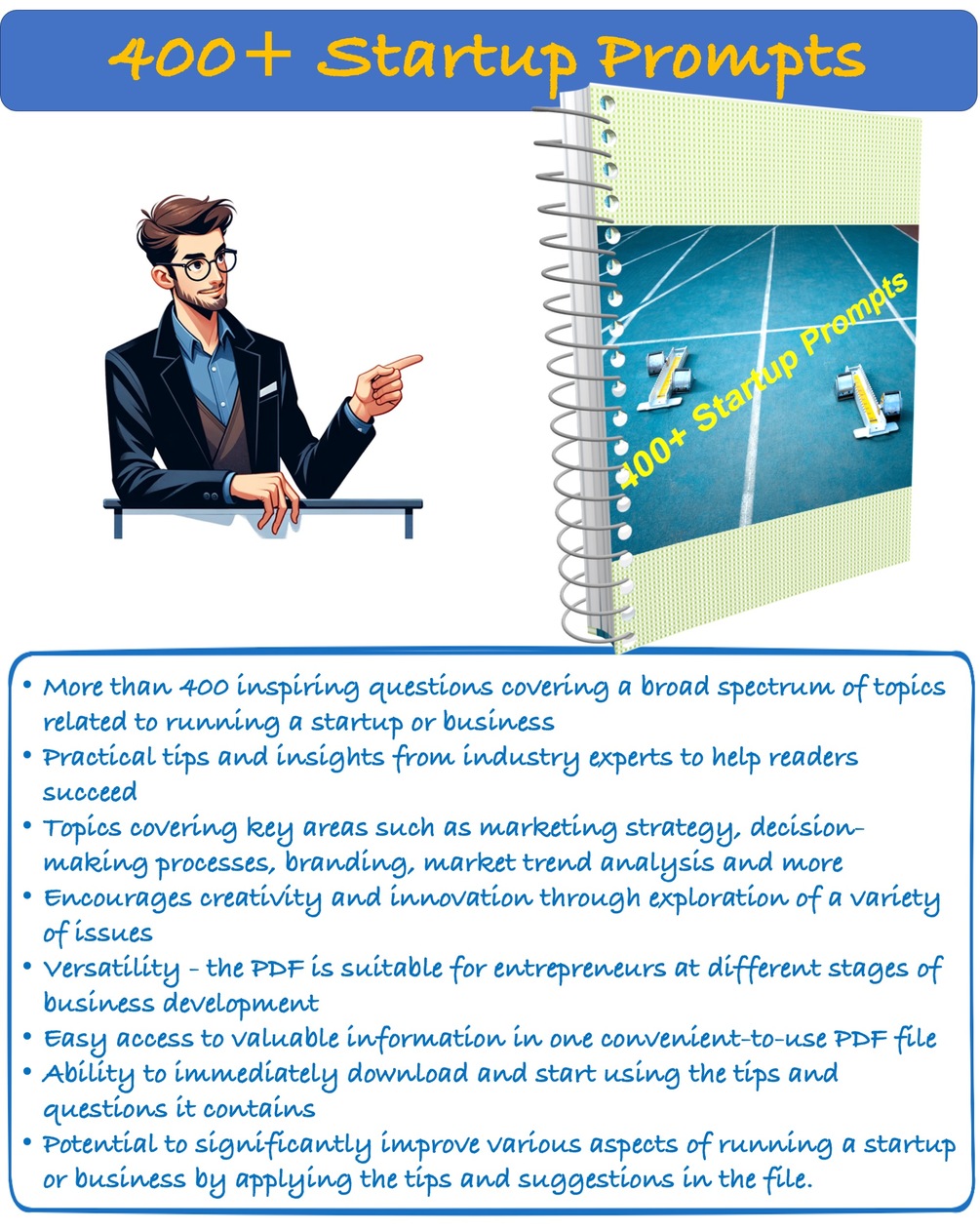 400+ Startup Prompts

400+ Startup Prompts

• More than 400 inspiring questions covering a broad spectrum of topics related to running a startup or business
• Practical tips and insights from industry experts to help readers succeed
• Topics covering key areas such as marketing strategy, decision-making processes, branding, market trend analysis and more
• Encourages creativity and innovation through exploration of a variety of issues
• Versatility - the PDF is suitable for entrepreneurs at different stages of business development
• Easy access to valuable information in one convenient-to-use PDF file
• Ability to immediately download and start using the tips and questions it contains
• Potential to significantly improve various aspects of running a startup or business by applying the tips and suggestions in the file.